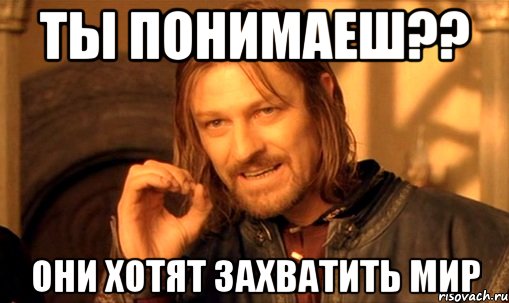 ТЫ ПОНИМАЕШ??

ОНИ ХОТЯТ ЗАХВАТИТЬ МИР

risovach.ru